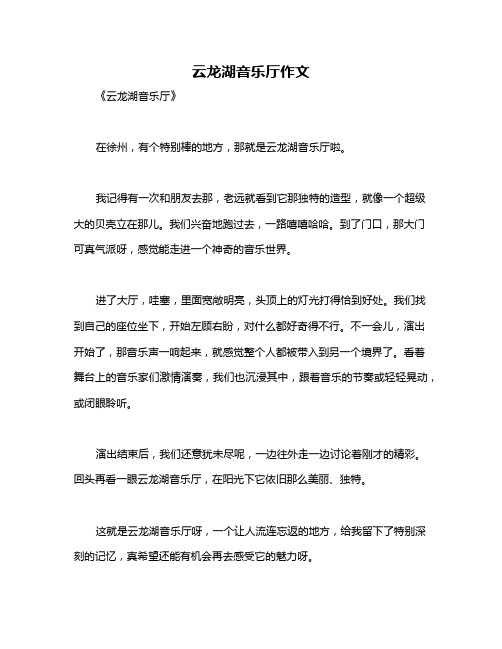 云龙湖音乐厅作文

《云龙湖音乐厅》

在徐州，有个特别棒的地方，那就是云龙湖音乐厅啦。

我记得有一次和朋友去那，老远就看到它那独特的造型，就像一个超级大的贝壳立在那儿。我们兴奋地跑过去，一路嘻嘻哈哈。到了门口，那大门可真气派呀，感觉能走进一个神奇的音乐世界。

进了大厅，哇塞，里面宽敞明亮，头顶上的灯光打得恰到好处。我们找到自己的座位坐下，开始左顾右盼，对什么都好奇得不行。不一会儿，演出开始了，那音乐声一响起来，就感觉整个人都被带入到另一个境界了。看着舞台上的音乐家们激情演奏，我们也沉浸其中，跟着音乐的节奏或轻轻晃动，或闭眼聆听。

演出结束后，我们还意犹未尽呢，一边往外走一边讨论着刚才的精彩。回头再看一眼云龙湖音乐厅，在阳光下它依旧那么美丽、独特。

这就是云龙湖音乐厅呀，一个让人流连忘返的地方，给我留下了特别深刻的记忆，真希望还能有机会再去感受它的魅力呀。